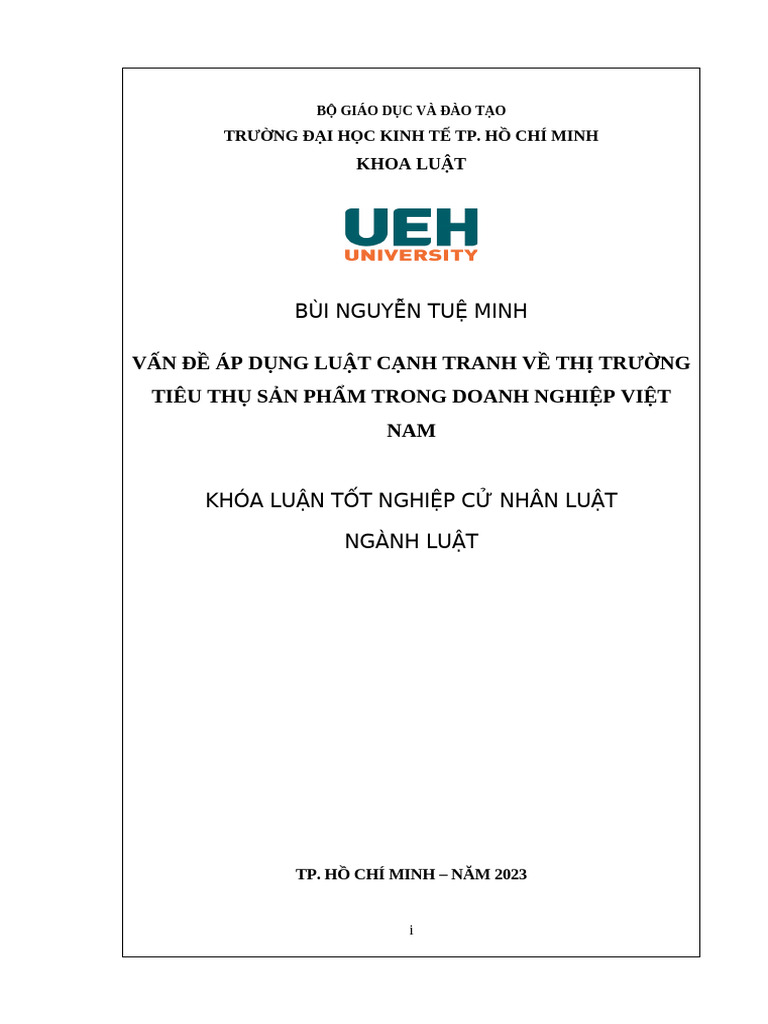 BỘ GIÁO DỤC VÀ ĐÀO TẠO
TRƯỜNG ĐẠI HỌC KINH TẾ TP. HỒ CHÍ MINH
KHOA LUẬT

UEH
UNIVERSITY

BÙI NGUYỄN TUỆ MINH

VẤN ĐỀ ÁP DỤNG LUẬT CẠNH TRANH VỀ THỊ TRƯỜNG TIÊU THỤ SẢN PHẨM TRONG DOANH NGHIỆP VIỆT NAM

KHÓA LUẬN TỐT NGHIỆP CỬ NHÂN LUẬT
NGÀNH LUẬT

TP. HỒ CHÍ MINH – NĂM 2023

i